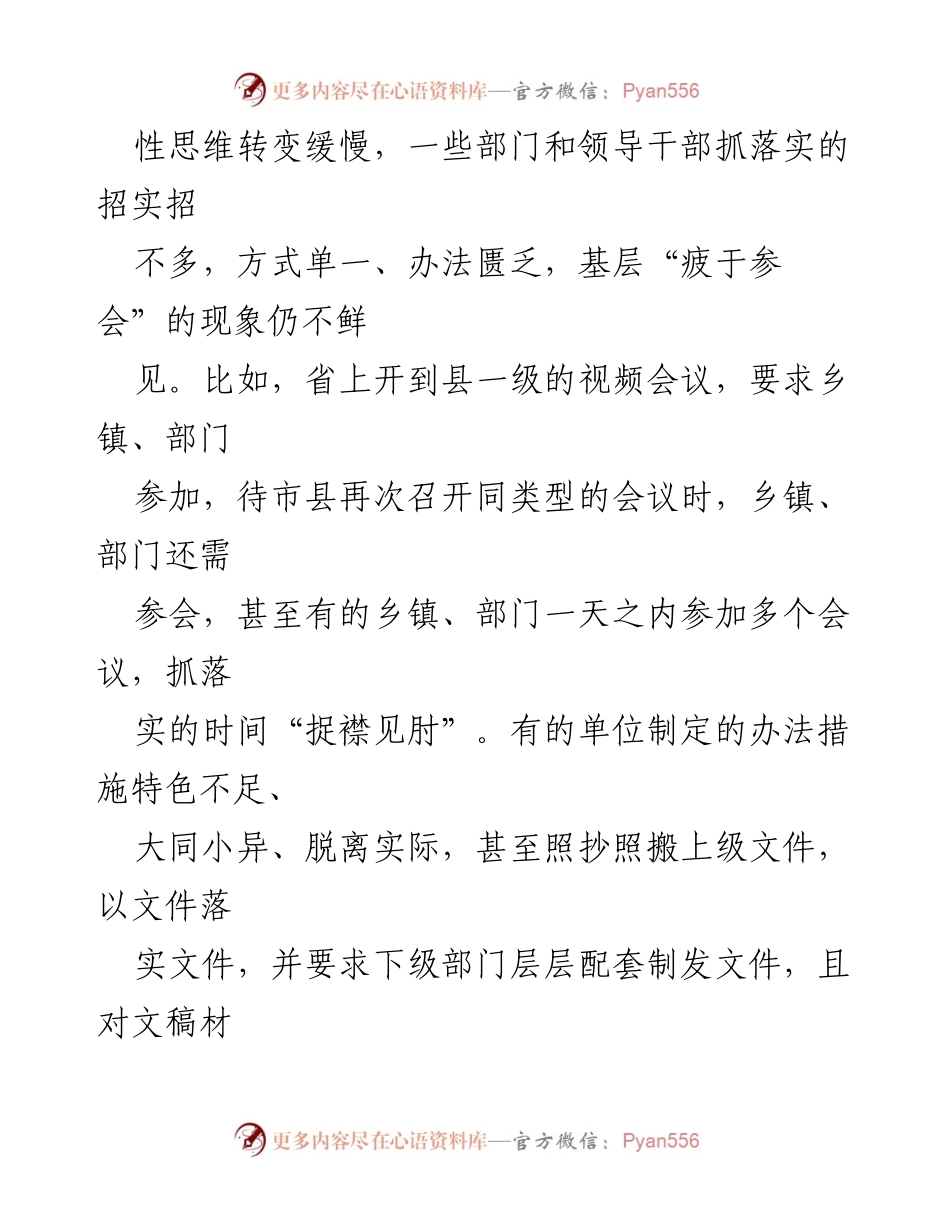 更多内容尽在心语资料库—官方微信：Pyan556

性思维转变缓慢，一些部门和领导干部抓落实的招实招

不多，方式单一、办法匮乏，基层“疲于参会”的现象仍不鲜

见。比如，省上开到县一级的视频会议，要求乡镇、部门

参加，待市县再次召开同类型的会议时，乡镇、部门还需

参会，甚至有的乡镇、部门一天之内参加多个会议，抓落

实的时间“捉襟见肘”。有的单位制定的办法措施特色不足、

大同小异、脱离实际，甚至照抄照搬上级文件，以文件落

实文件，并要求下级部门层层配套制发文件，且对文稿材

更多内容尽在心语资料库—官方微信：Pyan556